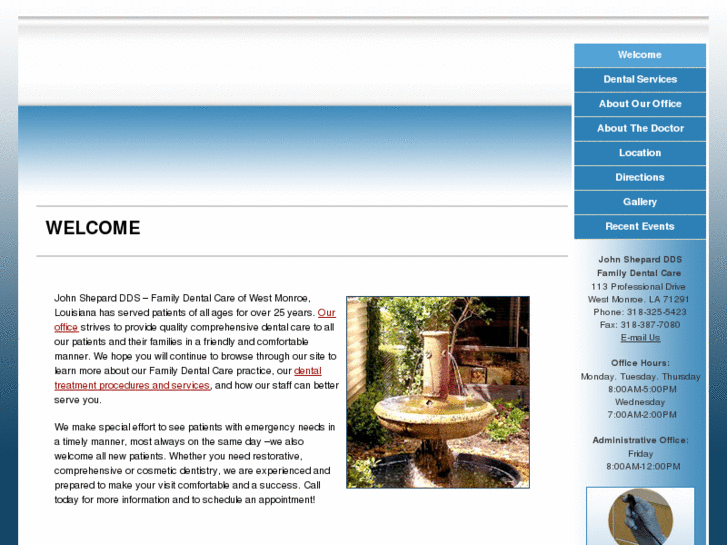 Welcome
Dental Services
About Our Office
About The Doctor
Location
Directions
Gallery
Recent Events

WELCOME

John Shepard DDS – Family Dental Care of West Monroe, Louisiana has served patients of all ages for over 25 years. Our office strives to provide quality comprehensive dental care to all our patients and their families in a friendly and comfortable manner. We hope you will continue to browse through our site to learn more about our Family Dental Care practice, our dental treatment procedures and services, and how our staff can better serve you.

We make special effort to see patients with emergency needs in a timely manner, most always on the same day –we also welcome all new patients. Whether you need restorative, comprehensive or cosmetic dentistry, we are experienced and prepared to make your visit comfortable and a success. Call today for more information and to schedule an appointment!

John Shepard DDS
Family Dental Care
113 Professional Drive
West Monroe, LA 71291
Phone: 318-325-5423
Fax: 318-387-7080
E-mail Us

Office Hours:
Monday, Tuesday, Thursday
8:00AM-5:00PM
Wednesday
7:00AM-2:00PM

Administrative Office:
Friday
8:00AM-12:00PM